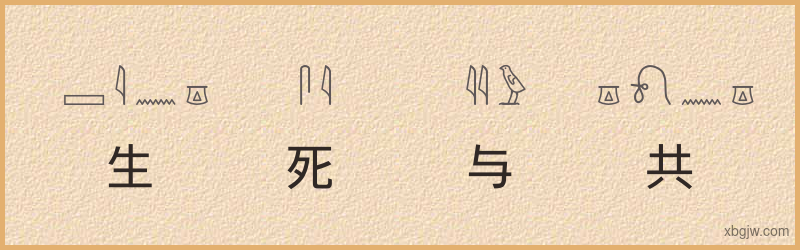 生 死 与 共

xbgjw.com